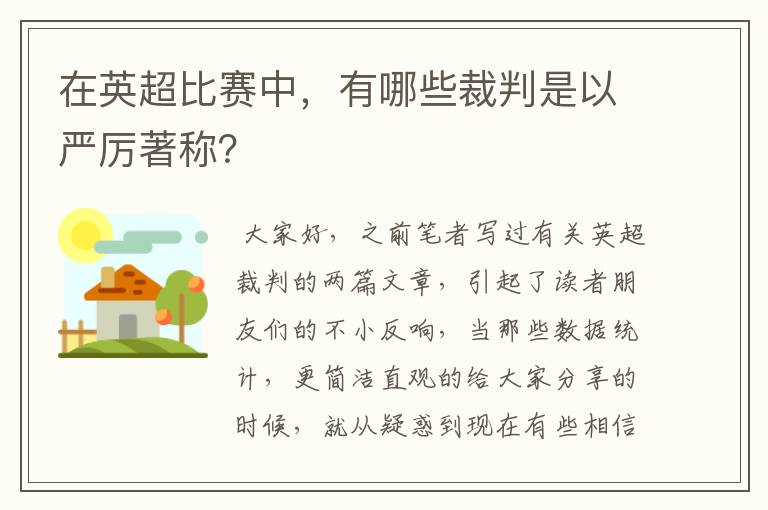 在英超比赛中，有哪些裁判是以严厉著称?

大家好，之前笔者写过有关英超裁判的两篇文章，引起了读者朋友们的不小反响，当那些数据统计，更简洁直观的给大家分享的时候，就从疑惑到现在有些相信